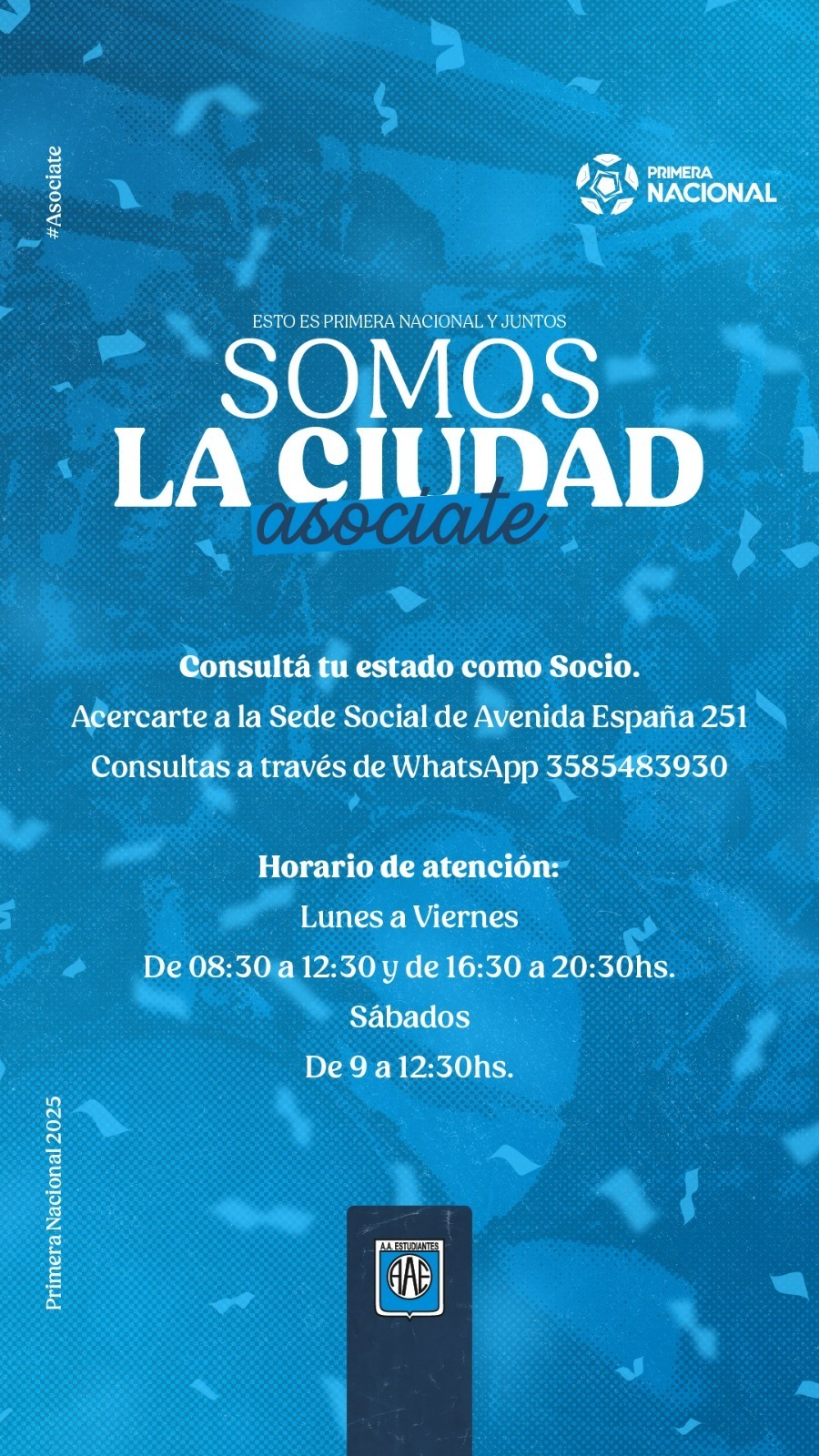 #Asociate

PRIMERA NACIONAL

ESTO ES PRIMERA NACIONAL Y JUNTOS
SOMOS
LA CIUDAD
asociate

Consultá tu estado como Socio.
Acercarte a la Sede Social de Avenida España 251
Consultas a través de WhatsApp 3585483930

Horario de atención:
Lunes a Viernes
De 08:30 a 12:30 y de 16:30 a 20:30hs.
Sábados
De 9 a 12:30hs.

Primera Nacional 2025

A.A. ESTUDIANTES
AAE